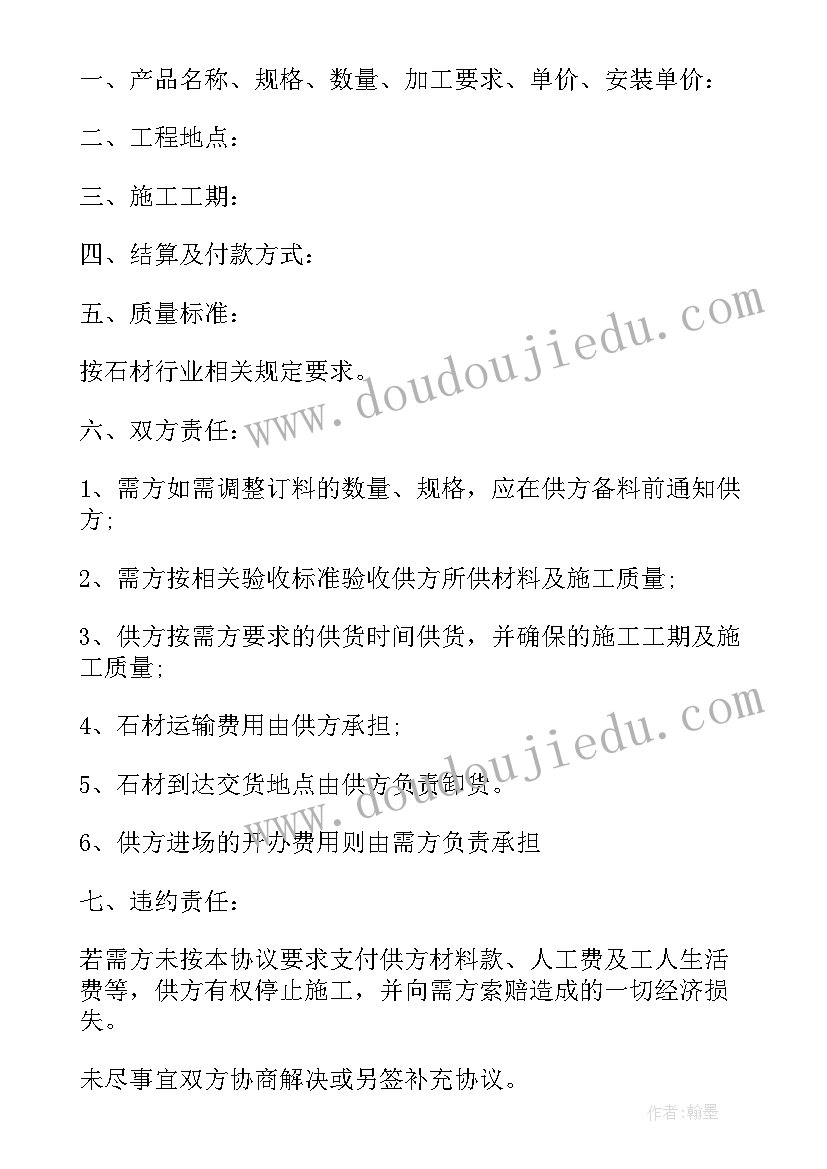 一、产品名称、规格、数量、加工要求、单价、安装单价：

二、工程地点：

三、施工工期：

四、结算及付款方式：

五、质量标准：

按石材行业相关规定要求。

六、双方责任：

1、需方如需调整订料的数量、规格，应在供方备料前通知供方；

2、需方按相关验收标准验收供方所供材料及施工质量；

3、供方按需方要求的供货时间供货，并确保的施工工期及施工质量；

4、石材运输费用由供方承担；

5、石材到达交货地点由供方负责卸货。

6、供方进场的开办费用则由需方负责承担

七、违约责任：

若需方未按本协议要求支付供方材料款、人工费及工人生活费等，供方有权停止施工，并向需方索赔造成的一切经济损失。

未尽事宜双方协商解决或另签补充协议。

www.doudoujiedu.com

www.doudoujiedu.com

作者：翰墨